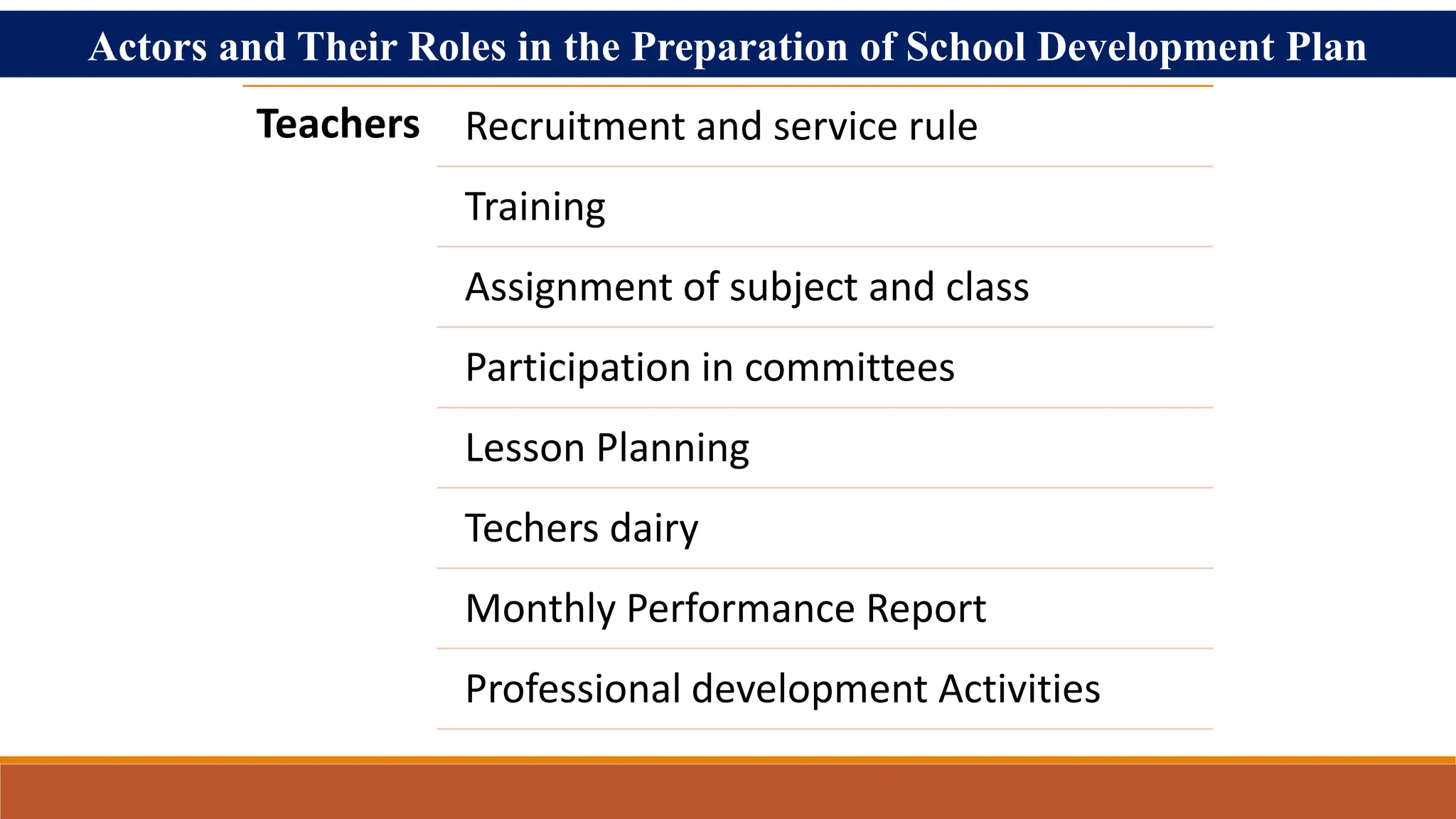 Actors and Their Roles in the Preparation of School Development Plan

Teachers

Recruitment and service rule

Training

Assignment of subject and class

Participation in committees

Lesson Planning

Techers dairy

Monthly Performance Report

Professional development Activities